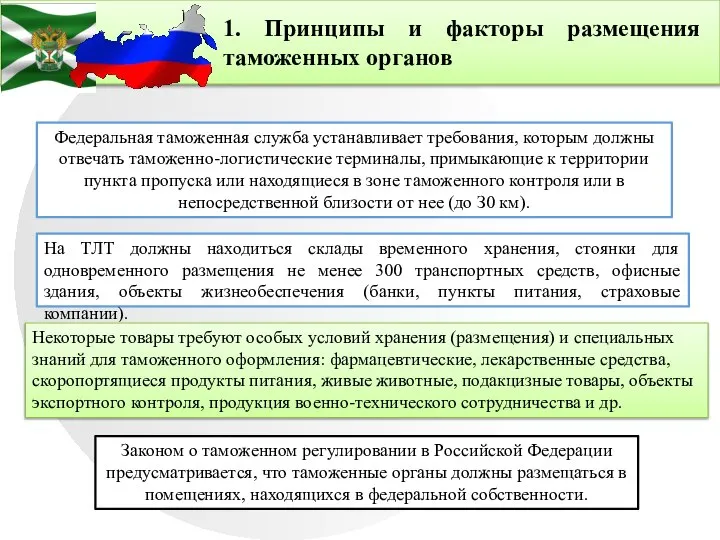 1. Принципы и факторы размещения таможенных органов

Федеральная таможенная служба устанавливает требования, которым должны отвечать таможенно-логистические терминалы, примыкающие к территории пункта пропуска или находящиеся в зоне таможенного контроля или в непосредственной близости от нее (до 30 км).

На ТЛТ должны находиться склады временного хранения, стоянки для одновременного размещения не менее 300 транспортных средств, офисные здания, объекты жизнеобеспечения (банки, пункты питания, страховые компании).

Некоторые товары требуют особых условий хранения (размещения) и специальных знаний для таможенного оформления: фармацевтические, лекарственные средства, скоропортящиеся продукты питания, живые животные, подакцизные товары, объекты экспортного контроля, продукция военно-технического сотрудничества и др.

Законом о таможенном регулировании в Российской Федерации предусматривается, что таможенные органы должны размещаться в помещениях, находящихся в федеральной собственности.